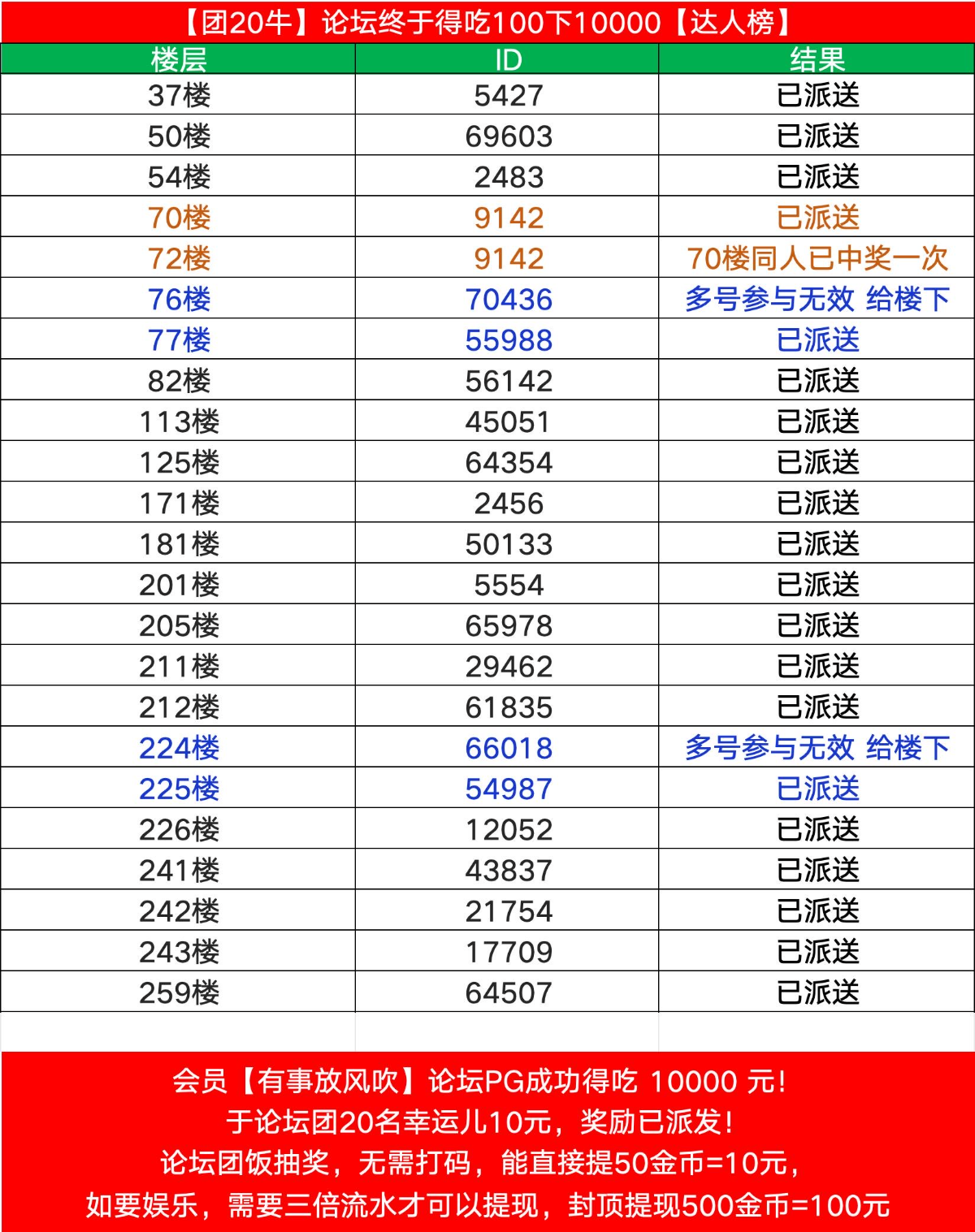 【团20牛】论坛终于得吃100下10000【达人榜】

| 楼层 | ID | 结果 |
|---|---|---|
| 37楼 | 5427 | 已派送 |
| 50楼 | 69603 | 已派送 |
| 54楼 | 2483 | 已派送 |
| 70楼 | 9142 | 已派送 |
| 72楼 | 9142 | 70楼同人已中奖一次 |
| 76楼 | 70436 | 多号参与无效 给楼下 |
| 77楼 | 55988 | 已派送 |
| 82楼 | 56142 | 已派送 |
| 113楼 | 45051 | 已派送 |
| 125楼 | 64354 | 已派送 |
| 171楼 | 2456 | 已派送 |
| 181楼 | 50133 | 已派送 |
| 201楼 | 5554 | 已派送 |
| 205楼 | 65978 | 已派送 |
| 211楼 | 29462 | 已派送 |
| 212楼 | 61835 | 已派送 |
| 224楼 | 66018 | 多号参与无效 给楼下 |
| 225楼 | 54987 | 已派送 |
| 226楼 | 12052 | 已派送 |
| 241楼 | 43837 | 已派送 |
| 242楼 | 21754 | 已派送 |
| 243楼 | 17709 | 已派送 |
| 259楼 | 64507 | 已派送 |

会员【有事放风吹】论坛PG成功得吃 10000 元!
于论坛团20名幸运儿10元，奖励已派发!
论坛团饭抽奖，无需打码，能直接提50金币=10元，
如要娱乐，需要三倍流水才可以提现，封顶提现500金币=100元